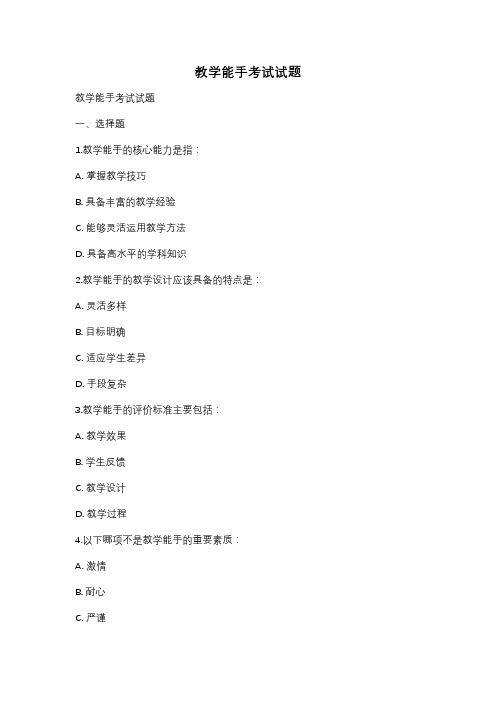 教学能手考试试题

教学能手考试试题

一、选择题

1.教学能手的核心能力是指：

A. 掌握教学技巧

B. 具备丰富的教学经验

C. 能够灵活运用教学方法

D. 具备高水平的学科知识

2.教学能手的教学设计应该具备的特点是：

A. 灵活多样

B. 目标明确

C. 适应学生差异

D. 手段复杂

3.教学能手的评价标准主要包括：

A. 教学效果

B. 学生反馈

C. 教学设计

D. 教学过程

4.以下哪项不是教学能手的重要素质：

A. 激情

B. 耐心

C. 严谨